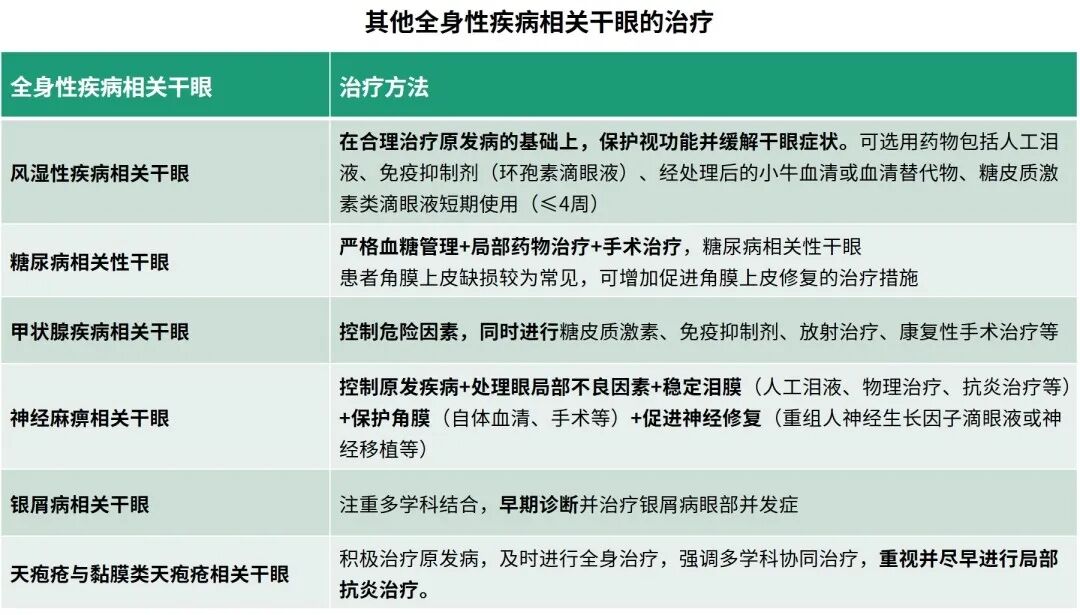 其他全身性疾病相关干眼的治疗

| 全身性疾病相关干眼 | 治疗方法 |
|---|---|
| 风湿性疾病相关干眼 | 在合理治疗原发病的基础上，保护视功能并缓解干眼症状。可选用药物包括人工泪液、免疫抑制剂（环孢素滴眼液）、经处理后的小牛血清或血清替代物、糖皮质激素类滴眼液短期使用（≤4周） |
| 糖尿病相关性干眼 | 严格血糖管理+局部药物治疗+手术治疗，糖尿病相关性干眼患者角膜上皮缺损较为常见，可增加促进角膜上皮修复的治疗措施 |
| 甲状腺疾病相关干眼 | 控制危险因素，同时进行糖皮质激素、免疫抑制剂、放射治疗、康复性手术治疗等 |
| 神经麻痹相关干眼 | 控制原发疾病+处理眼局部不良因素+稳定泪膜（人工泪液、物理治疗、抗炎治疗等）+保护角膜（自体血清、手术等）+促进神经修复（重组人神经生长因子滴眼液或神经移植等） |
| 银屑病相关干眼 | 注重多学科结合，早期诊断并治疗银屑病眼部并发症 |
| 天疱疮与黏膜类天疱疮相关干眼 | 积极治疗原发病，及时进行全身治疗，强调多学科协同治疗，重视并尽早进行局部抗炎治疗。 |